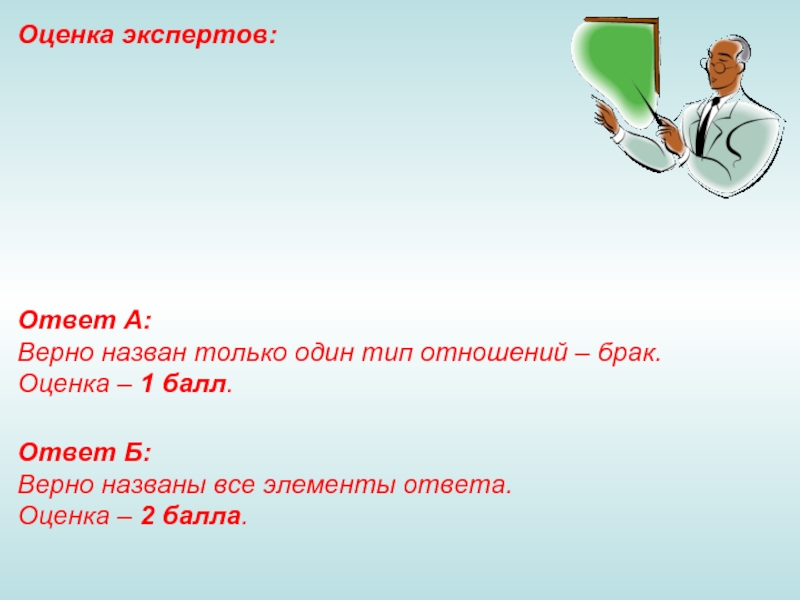 Оценка экспертов:

Ответ А:
Верно назван только один тип отношений – брак.
Оценка – 1 балл.

Ответ Б:
Верно названы все элементы ответа.
Оценка – 2 балла.